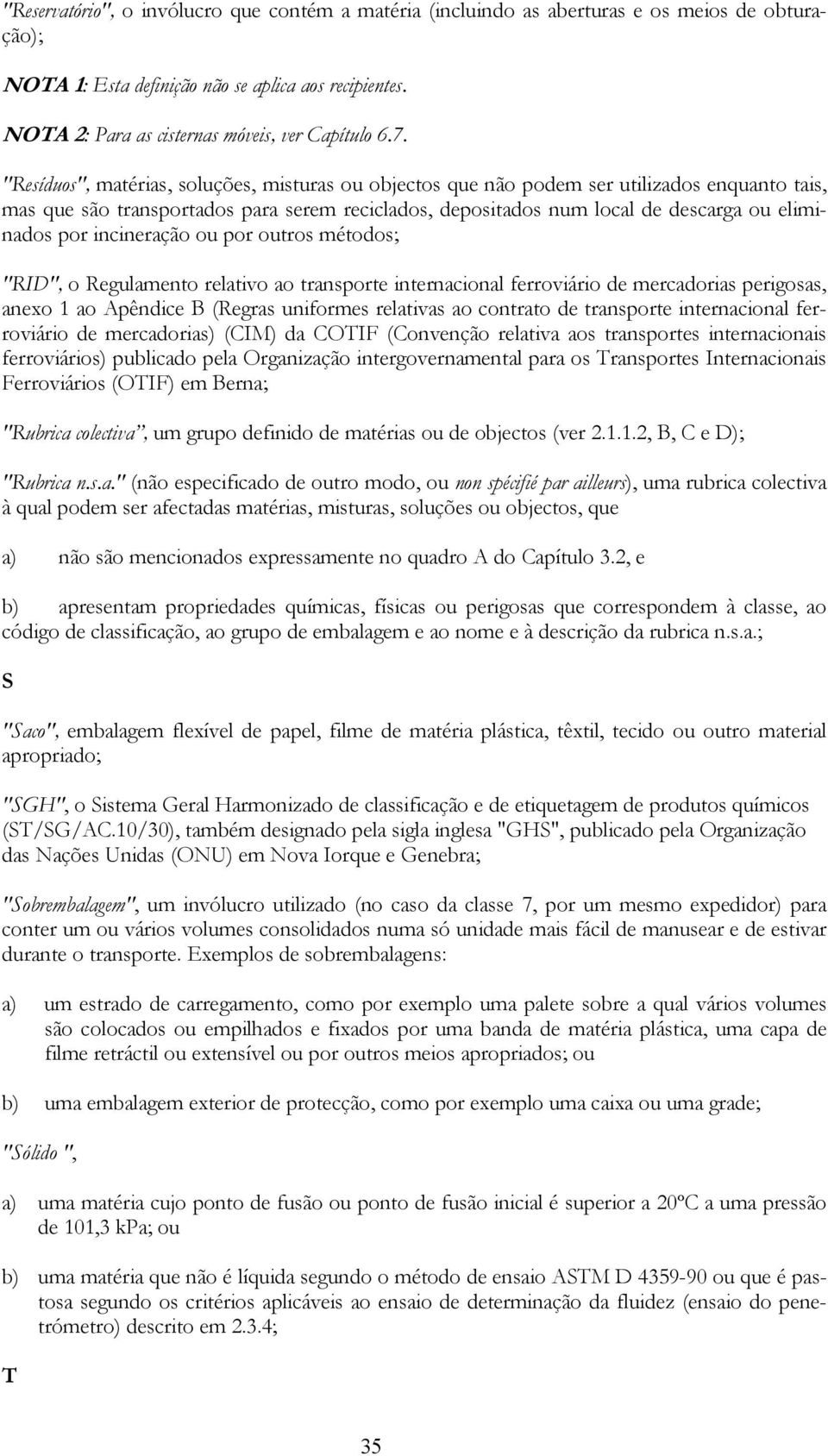 "Reservatório", o invólucro que contém a matéria (incluindo as aberturas e os meios de obturação);

NOTA 1: Esta definição não se aplica aos recipientes.

NOTA 2: Para as cisternas móveis, ver Capítulo 6.7.

"Resíduos", matérias, soluções, misturas ou objectos que não podem ser utilizados enquanto tais, mas que são transportados para serem reciclados, depositados num local de descarga ou eliminados por incineração ou por outros métodos;

"RID", o Regulamento relativo ao transporte internacional ferroviário de mercadorias perigosas, anexo 1 ao Apêndice B (Regras uniformes relativas ao contrato de transporte internacional ferroviário de mercadorias) (CIM) da COTIF (Convenção relativa aos transportes internacionais ferroviários) publicado pela Organização intergovernamental para os Transportes Internacionais Ferroviários (OTIF) em Berna;

"Rubrica colectiva", um grupo definido de matérias ou de objectos (ver 2.1.1.2, B, C e D);

"Rubrica n.s.a." (não especificado de outro modo, ou non spécifié par ailleurs), uma rubrica colectiva à qual podem ser afectadas matérias, misturas, soluções ou objectos, que

a) não são mencionados expressamente no quadro A do Capítulo 3.2, e

b) apresentam propriedades químicas, físicas ou perigosas que correspondem à classe, ao código de classificação, ao grupo de embalagem e ao nome e à descrição da rubrica n.s.a.;

S

"Saco", embalagem flexível de papel, filme de matéria plástica, têxtil, tecido ou outro material apropriado;

"SGH", o Sistema Geral Harmonizado de classificação e de etiquetagem de produtos químicos (ST/SG/AC.10/30), também designado pela sigla inglesa "GHS", publicado pela Organização das Nações Unidas (ONU) em Nova Iorque e Genebra;

"Sobrembalagem", um invólucro utilizado (no caso da classe 7, por um mesmo expedidor) para conter um ou vários volumes consolidados numa só unidade mais fácil de manusear e de estivar durante o transporte. Exemplos de sobrembalagens:

a) um estrado de carregamento, como por exemplo uma palete sobre a qual vários volumes são colocados ou empilhados e fixados por uma banda de matéria plástica, uma capa de filme retráctil ou extensível ou por outros meios apropriados; ou

b) uma embalagem exterior de protecção, como por exemplo uma caixa ou uma grade;

"Sólido ",

a) uma matéria cujo ponto de fusão ou ponto de fusão inicial é superior a 20ºC a uma pressão de 101,3 kPa; ou

b) uma matéria que não é líquida segundo o método de ensaio ASTM D 4359-90 ou que é pastosa segundo os critérios aplicáveis ao ensaio de determinação da fluidez (ensaio do penetrómetro) descrito em 2.3.4;

T

35